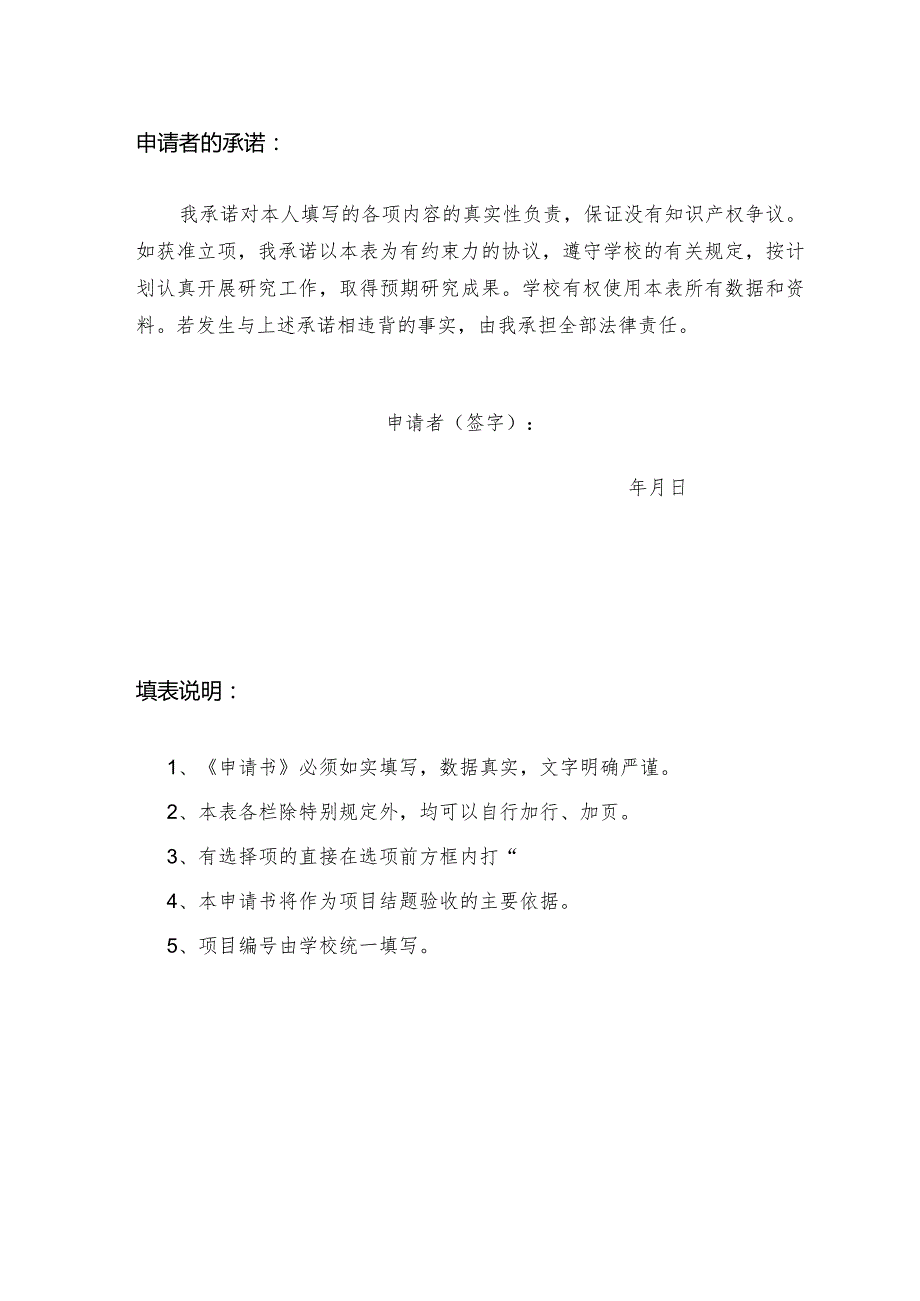 申请者的承诺：

我承诺对本人填写的各项内容的真实性负责，保证没有知识产权争议。如获准立项，我承诺以本表为有约束力的协议，遵守学校的有关规定，按计划认真开展研究工作，取得预期研究成果。学校有权使用本表所有数据和资料。若发生与上述承诺相违背的事实，由我承担全部法律责任。

申请者（签字）：

年月日

填表说明：

1、《申请书》必须如实填写，数据真实，文字明确严谨。

2、本表各栏除特别规定外，均可以自行加行、加页。

3、有选择项的直接在选项前方框内打“

4、本申请书将作为项目结题验收的主要依据。

5、项目编号由学校统一填写。